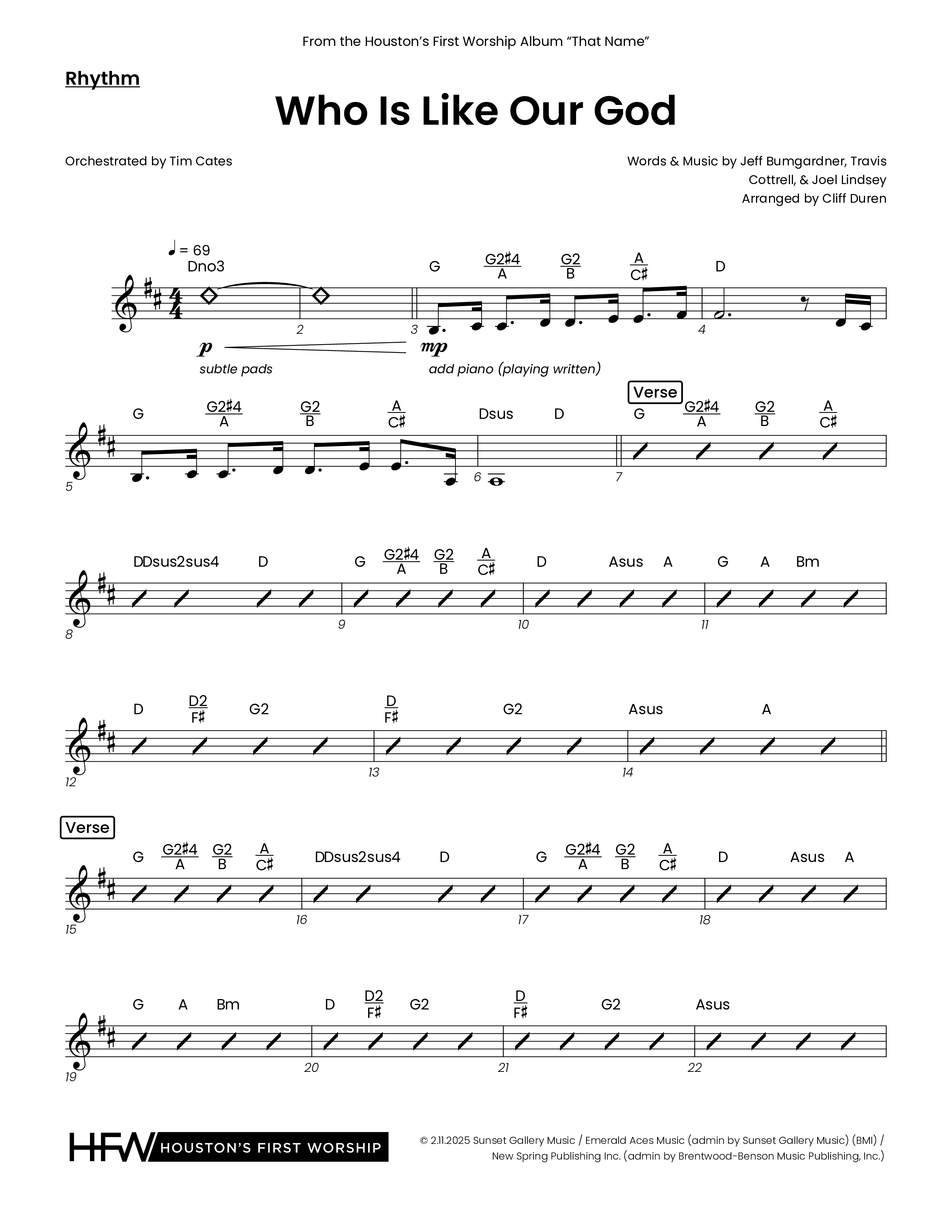 From the Houston's First Worship Album "That Name"

Rhythm

Who Is Like Our God

Orchestrated by Tim Cates

Words & Music by Jeff Bumgardner, Travis Cottrell, & Joel Lindsey
Arranged by Cliff Duren

♩ = 69
Dno3

G $\frac{G2\sharp4}{A}$ $\frac{G2}{B}$ $\frac{A}{C\sharp}$ D

2 3 4

p mp
subtle pads add piano (playing written)

G $\frac{G2\sharp4}{A}$ $\frac{G2}{B}$ $\frac{A}{C\sharp}$ Dsus D

Verse
G $\frac{G2\sharp4}{A}$ $\frac{G2}{B}$ $\frac{A}{C\sharp}$

5 6 7

DDsus2sus4 D G $\frac{G2\sharp4}{A}$ $\frac{G2}{B}$ $\frac{A}{C\sharp}$ D Asus A G A Bm

8 9 10 11

D $\frac{D2}{F\sharp}$ G2 $\frac{D}{F\sharp}$ G2 Asus A

12 13 14

Verse
G $\frac{G2\sharp4}{A}$ $\frac{G2}{B}$ $\frac{A}{C\sharp}$ DDsus2sus4 D G $\frac{G2\sharp4}{A}$ $\frac{G2}{B}$ $\frac{A}{C\sharp}$ D Asus A

15 16 17 18

G A Bm D $\frac{D2}{F\sharp}$ G2 $\frac{D}{F\sharp}$ G2 Asus

19 20 21 22

HFW HOUSTON'S FIRST WORSHIP

© 2.11.2025 Sunset Gallery Music / Emerald Aces Music (admin by Sunset Gallery Music) (BMI) / New Spring Publishing Inc. (admin by Brentwood-Benson Music Publishing, Inc.)